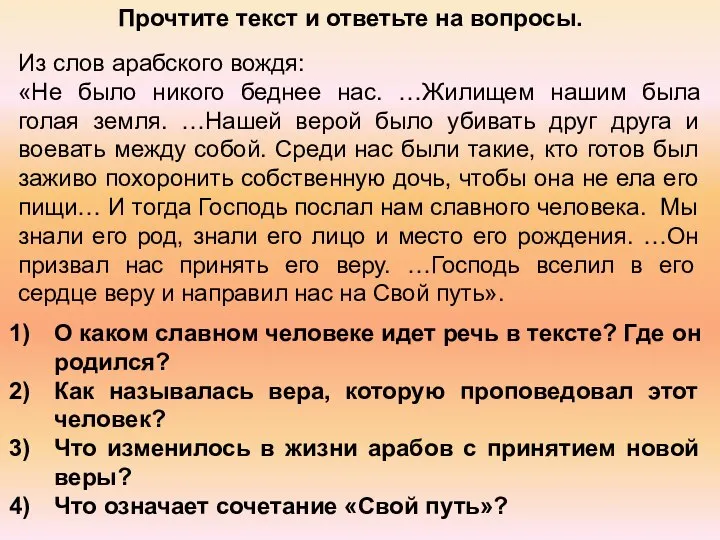 Прочтите текст и ответьте на вопросы.

Из слов арабского вождя:
«Не было никого беднее нас. …Жилищем нашим была голая земля. …Нашей верой было убивать друг друга и воевать между собой. Среди нас были такие, кто готов был заживо похоронить собственную дочь, чтобы она не ела его пищи… И тогда Господь послал нам славного человека. Мы знали его род, знали его лицо и место его рождения. …Он призвал нас принять его веру. …Господь вселил в его сердце веру и направил нас на Свой путь».

1) О каком славном человеке идет речь в тексте? Где он родился?
2) Как называлась вера, которую проповедовал этот человек?
3) Что изменилось в жизни арабов с принятием новой веры?
4) Что означает сочетание «Свой путь»?